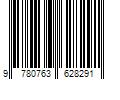 9 780763 628291